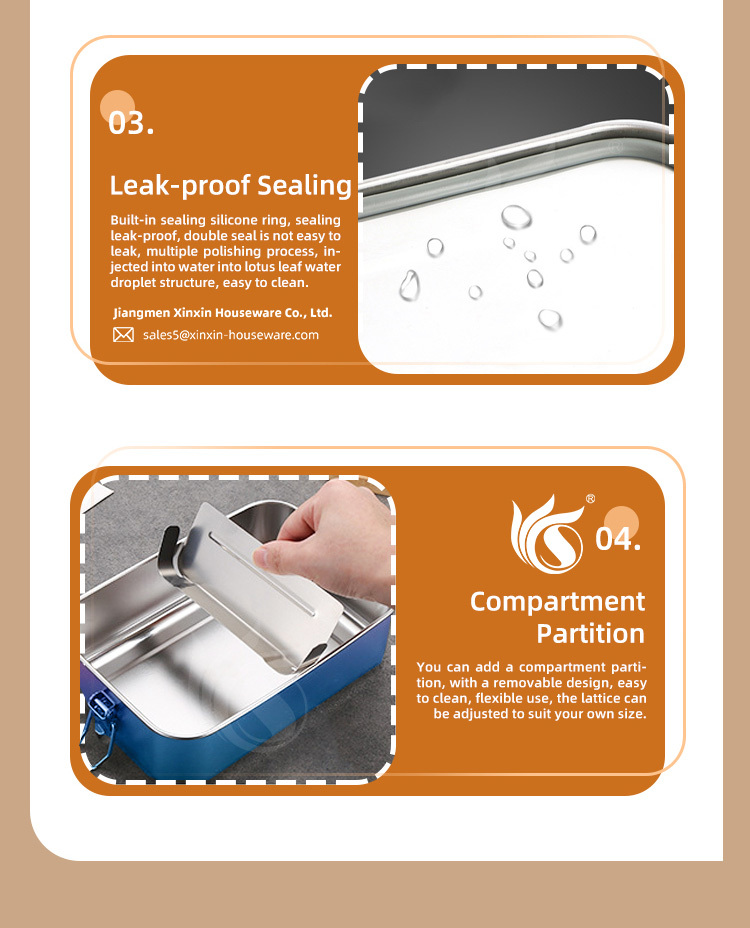 03.

Leak-proof Sealing

Built-in sealing silicone ring, sealing leak-proof, double seal is not easy to leak, multiple polishing process, injected into water into lotus leaf water droplet structure, easy to clean.

Jiangmen Xinxin Houseware Co., Ltd.

sales5@xinxin-houseware.com

®

04.

Compartment Partition

You can add a compartment partition, with a removable design, easy to clean, flexible use, the lattice can be adjusted to suit your own size.